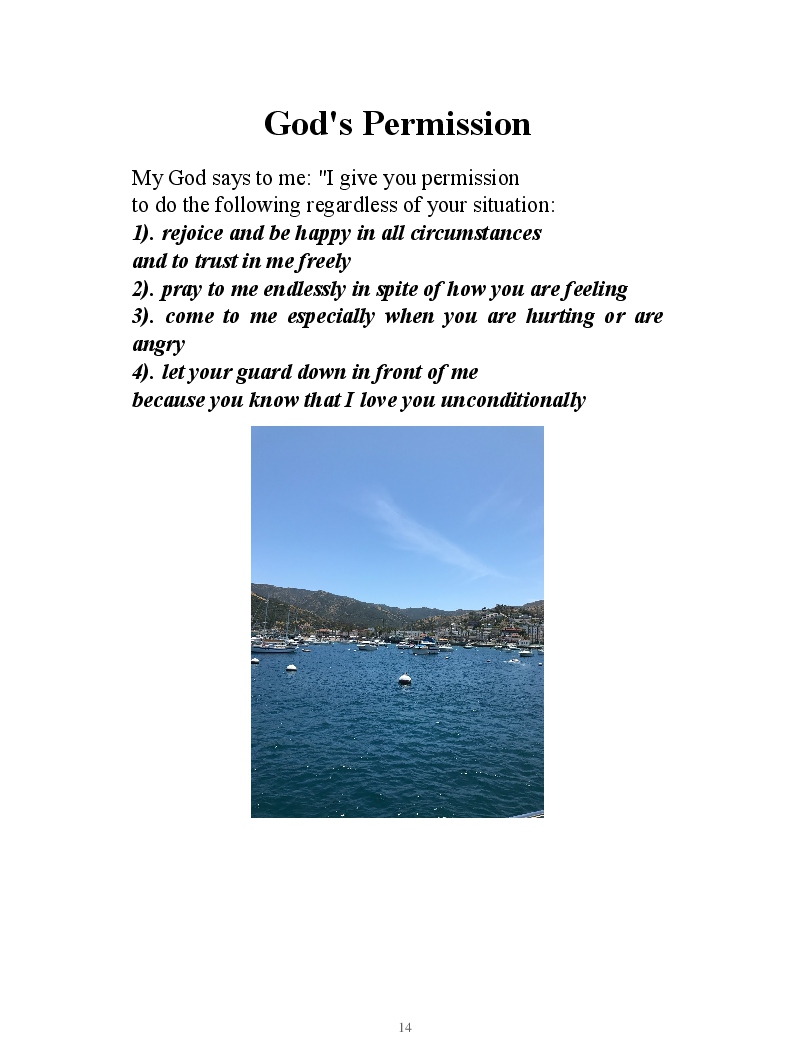 God's Permission

My God says to me: "I give you permission
to do the following regardless of your situation:
1). rejoice and be happy in all circumstances
and to trust in me freely
2). pray to me endlessly in spite of how you are feeling
3). come to me especially when you are hurting or are angry
4). let your guard down in front of me
because you know that I love you unconditionally

14